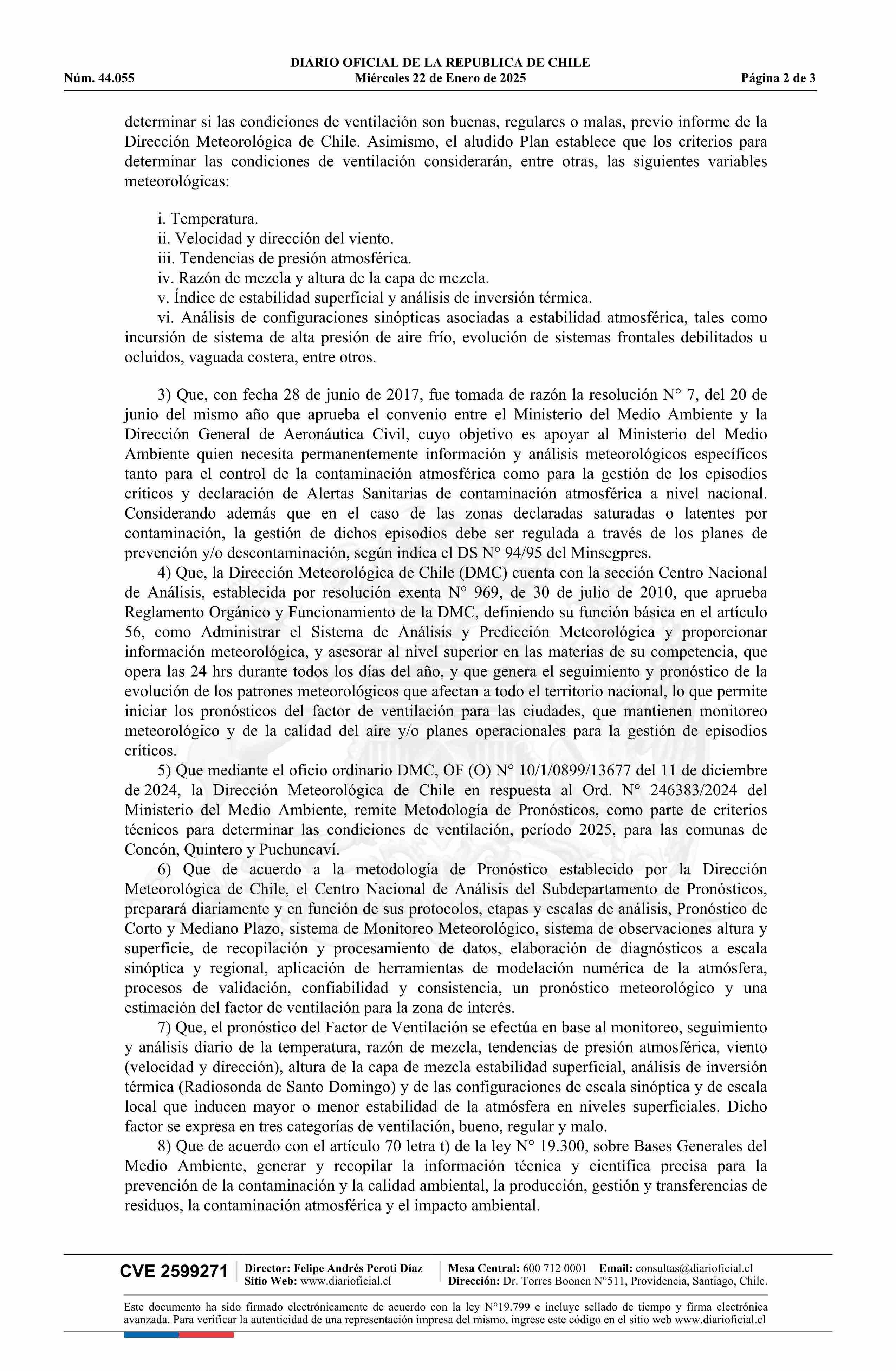 DIARIO OFICIAL DE LA REPUBLICA DE CHILE
Núm. 44.055 Miércoles 22 de Enero de 2025 Página 2 de 3

determinar si las condiciones de ventilación son buenas, regulares o malas, previo informe de la Dirección Meteorológica de Chile. Asimismo, el aludido Plan establece que los criterios para determinar las condiciones de ventilación considerarán, entre otras, las siguientes variables meteorológicas:

i. Temperatura.
ii. Velocidad y dirección del viento.
iii. Tendencias de presión atmosférica.
iv. Razón de mezcla y altura de la capa de mezcla.
v. Índice de estabilidad superficial y análisis de inversión térmica.
vi. Análisis de configuraciones sinópticas asociadas a estabilidad atmosférica, tales como incursión de sistema de alta presión de aire frío, evolución de sistemas frontales debilitados u ocluidos, vaguada costera, entre otros.

3) Que, con fecha 28 de junio de 2017, fue tomada de razón la resolución N° 7, del 20 de junio del mismo año que aprueba el convenio entre el Ministerio del Medio Ambiente y la Dirección General de Aeronáutica Civil, cuyo objetivo es apoyar al Ministerio del Medio Ambiente quien necesita permanentemente información y análisis meteorológicos específicos tanto para el control de la contaminación atmosférica como para la gestión de los episodios críticos y declaración de Alertas Sanitarias de contaminación atmosférica a nivel nacional. Considerando además que en el caso de las zonas declaradas saturadas o latentes por contaminación, la gestión de dichos episodios debe ser regulada a través de los planes de prevención y/o descontaminación, según indica el DS N° 94/95 del Minsegpres.
4) Que, la Dirección Meteorológica de Chile (DMC) cuenta con la sección Centro Nacional de Análisis, establecida por resolución exenta N° 969, de 30 de julio de 2010, que aprueba Reglamento Orgánico y Funcionamiento de la DMC, definiendo su función básica en el artículo 56, como Administrar el Sistema de Análisis y Predicción Meteorológica y proporcionar información meteorológica, y asesorar al nivel superior en las materias de su competencia, que opera las 24 hrs durante todos los días del año, y que genera el seguimiento y pronóstico de la evolución de los patrones meteorológicos que afectan a todo el territorio nacional, lo que permite iniciar los pronósticos del factor de ventilación para las ciudades, que mantienen monitoreo meteorológico y de la calidad del aire y/o planes operacionales para la gestión de episodios críticos.
5) Que mediante el oficio ordinario DMC, OF (O) N° 10/1/0899/13677 del 11 de diciembre de 2024, la Dirección Meteorológica de Chile en respuesta al Ord. N° 246383/2024 del Ministerio del Medio Ambiente, remite Metodología de Pronósticos, como parte de criterios técnicos para determinar las condiciones de ventilación, período 2025, para las comunas de Concón, Quintero y Puchuncaví.
6) Que de acuerdo a la metodología de Pronóstico establecido por la Dirección Meteorológica de Chile, el Centro Nacional de Análisis del Subdepartamento de Pronósticos, preparará diariamente y en función de sus protocolos, etapas y escalas de análisis, Pronóstico de Corto y Mediano Plazo, sistema de Monitoreo Meteorológico, sistema de observaciones altura y superficie, de recopilación y procesamiento de datos, elaboración de diagnósticos a escala sinóptica y regional, aplicación de herramientas de modelación numérica de la atmósfera, procesos de validación, confiabilidad y consistencia, un pronóstico meteorológico y una estimación del factor de ventilación para la zona de interés.
7) Que, el pronóstico del Factor de Ventilación se efectúa en base al monitoreo, seguimiento y análisis diario de la temperatura, razón de mezcla, tendencias de presión atmosférica, viento (velocidad y dirección), altura de la capa de mezcla estabilidad superficial, análisis de inversión térmica (Radiosonda de Santo Domingo) y de las configuraciones de escala sinóptica y de escala local que inducen mayor o menor estabilidad de la atmósfera en niveles superficiales. Dicho factor se expresa en tres categorías de ventilación, bueno, regular y malo.
8) Que de acuerdo con el artículo 70 letra t) de la ley N° 19.300, sobre Bases Generales del Medio Ambiente, generar y recopilar la información técnica y científica precisa para la prevención de la contaminación y la calidad ambiental, la producción, gestión y transferencias de residuos, la contaminación atmosférica y el impacto ambiental.

CVE 2599271 Director: Felipe Andrés Peroti Díaz Sitio Web: www.diarioficial.cl Mesa Central: 600 712 0001 Email: consultas@diarioficial.cl Dirección: Dr. Torres Boonen N°511, Providencia, Santiago, Chile.

Este documento ha sido firmado electrónicamente de acuerdo con la ley N°19.799 e incluye sellado de tiempo y firma electrónica avanzada. Para verificar la autenticidad de una representación impresa del mismo, ingrese este código en el sitio web www.diarioficial.cl